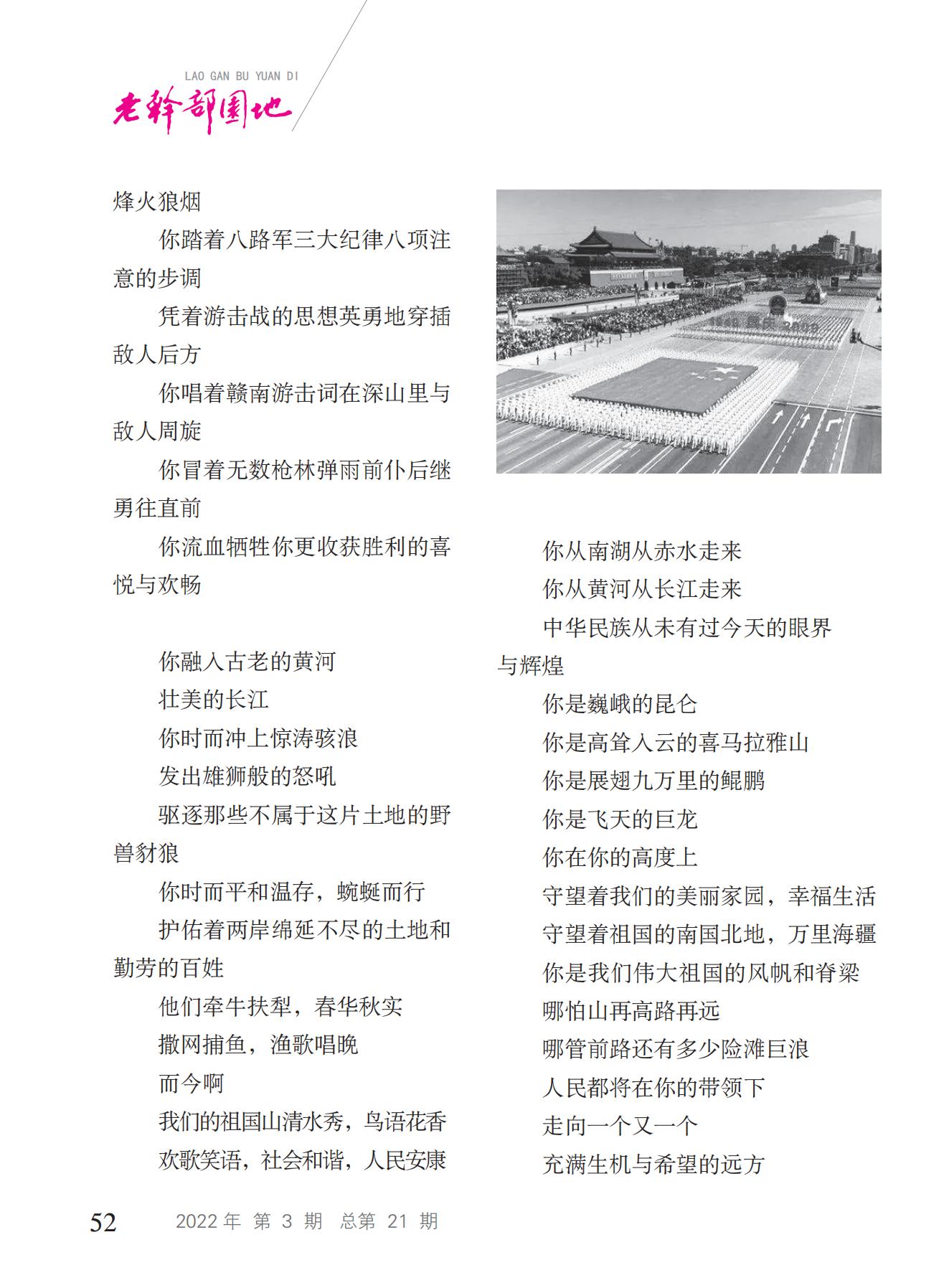 LAO GAN BU YUAN DI
老干部园地

烽火狼烟

你踏着八路军三大纪律八项注意的步调

凭着游击战的思想英勇地穿插敌人后方

你唱着赣南游击词在深山里与敌人周旋

你冒着无数枪林弹雨前仆后继勇往直前

你流血牺牲你更收获胜利的喜悦与欢畅

你融入古老的黄河

壮美的长江

你时而冲上惊涛骇浪

发出雄狮般的怒吼

驱逐那些不属于这片土地的野兽豺狼

你时而平和温存，蜿蜒而行

护佑着两岸绵延不尽的土地和勤劳的百姓

他们牵牛扶犁，春华秋实

撒网捕鱼，渔歌唱晚

而今啊

我们的祖国山清水秀，鸟语花香

欢歌笑语，社会和谐，人民安康

你从南湖从赤水走来

你从黄河从长江走来

中华民族从未有过今天的眼界与辉煌

你是巍峨的昆仑

你是高耸入云的喜马拉雅山

你是展翅九万里的鲲鹏

你是飞天的巨龙

你在你的高度上

守望着我们的美丽家园，幸福生活

守望着祖国的南国北地，万里海疆

你是我们伟大祖国的风帆和脊梁

哪怕山再高路再远

哪管前路还有多少险滩巨浪

人民都将在你的带领下

走向一个又一个

充满生机与希望的远方

52　2022 年 第 3 期 总第 21 期